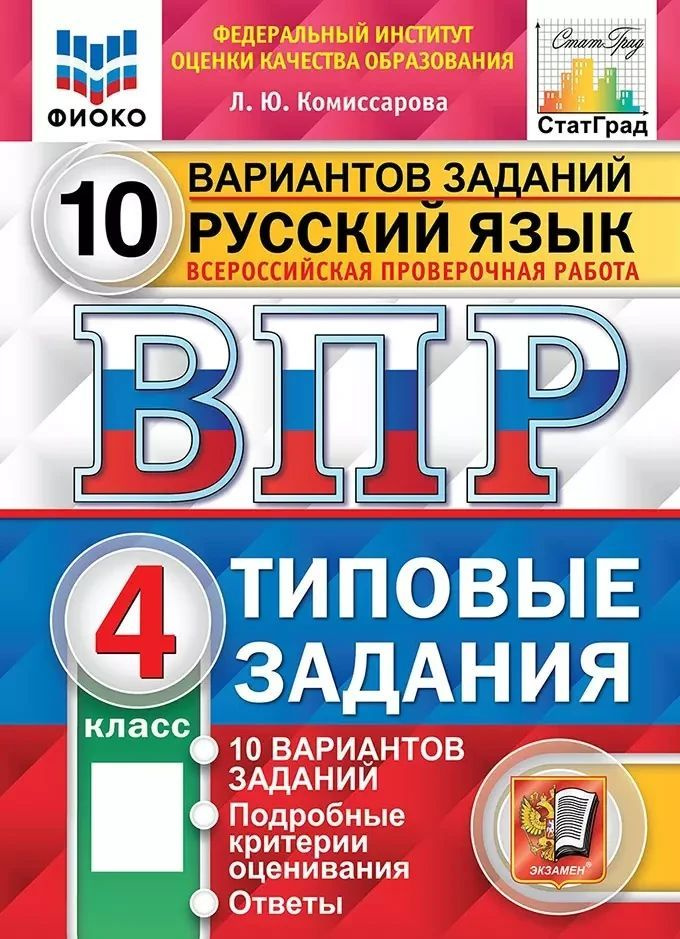 ФИОКО

ФЕДЕРАЛЬНЫЙ ИНСТИТУТ ОЦЕНКИ КАЧЕСТВА ОБРАЗОВАНИЯ

Л. Ю. Комиссарова

Стат Град

СтатГрад

10 ВАРИАНТОВ ЗАДАНИЙ

РУССКИЙ ЯЗЫК

ВСЕРОССИЙСКАЯ ПРОВЕРОЧНАЯ РАБОТА

ВПР

4 класс

ТИПОВЫЕ ЗАДАНИЯ

10 ВАРИАНТОВ ЗАДАНИЙ

Подробные критерии оценивания

Ответы

ЭКЗАМЕН